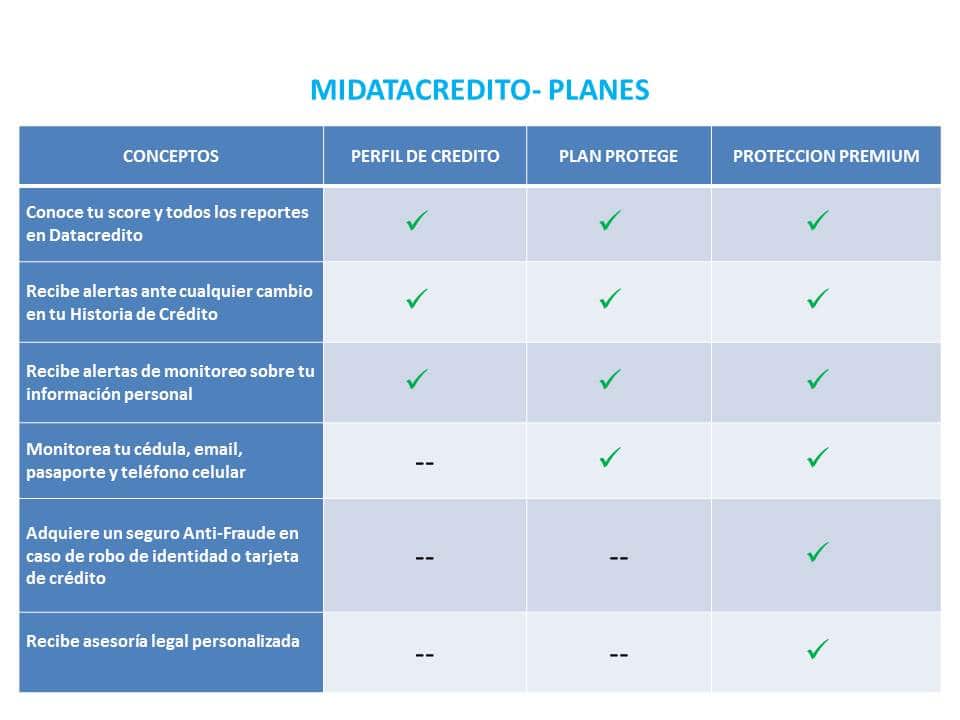 MIDATACREDITO- PLANES

| CONCEPTOS | PERFIL DE CREDITO | PLAN PROTEGE | PROTECCION PREMIUM |
|---|---|---|---|
| Conoce tu score y todos los reportes en Datacredito | ✓ | ✓ | ✓ |
| Recibe alertas ante cualquier cambio en tu Historia de Crédito | ✓ | ✓ | ✓ |
| Recibe alertas de monitoreo sobre tu información personal | ✓ | ✓ | ✓ |
| Monitorea tu cédula, email, pasaporte y teléfono celular | -- | ✓ | ✓ |
| Adquiere un seguro Anti-Fraude en caso de robo de identidad o tarjeta de crédito | -- | -- | ✓ |
| Recibe asesoría legal personalizada | -- | -- | ✓ |